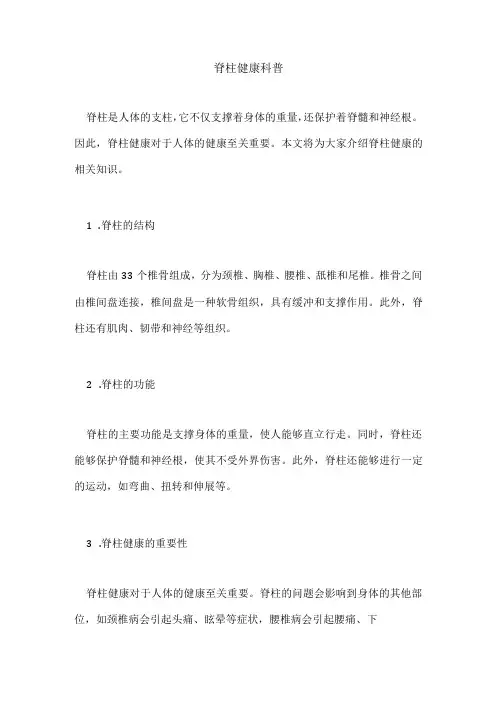 脊柱健康科普

脊柱是人体的支柱，它不仅支撑着身体的重量，还保护着脊髓和神经根。因此，脊柱健康对于人体的健康至关重要。本文将为大家介绍脊柱健康的相关知识。

1 .脊柱的结构

脊柱由33个椎骨组成，分为颈椎、胸椎、腰椎、骶椎和尾椎。椎骨之间由椎间盘连接，椎间盘是一种软骨组织，具有缓冲和支撑作用。此外，脊柱还有肌肉、韧带和神经等组织。

2 .脊柱的功能

脊柱的主要功能是支撑身体的重量，使人能够直立行走。同时，脊柱还能够保护脊髓和神经根，使其不受外界伤害。此外，脊柱还能够进行一定的运动，如弯曲、扭转和伸展等。

3 .脊柱健康的重要性

脊柱健康对于人体的健康至关重要。脊柱的问题会影响到身体的其他部位，如颈椎病会引起头痛、眩晕等症状，腰椎病会引起腰痛、下